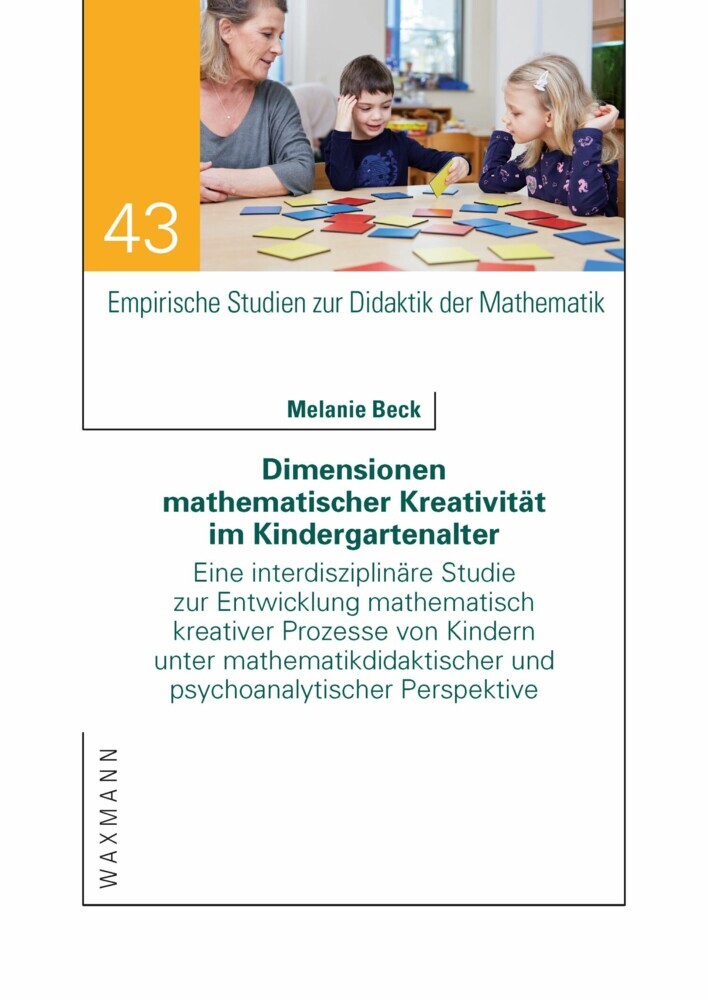 43

Empirische Studien zur Didaktik der Mathematik

Melanie Beck

Dimensionen mathematischer Kreativität im Kindergartenalter

Eine interdisziplinäre Studie zur Entwicklung mathematisch kreativer Prozesse von Kindern unter mathematikdidaktischer und psychoanalytischer Perspektive

WAXMANN